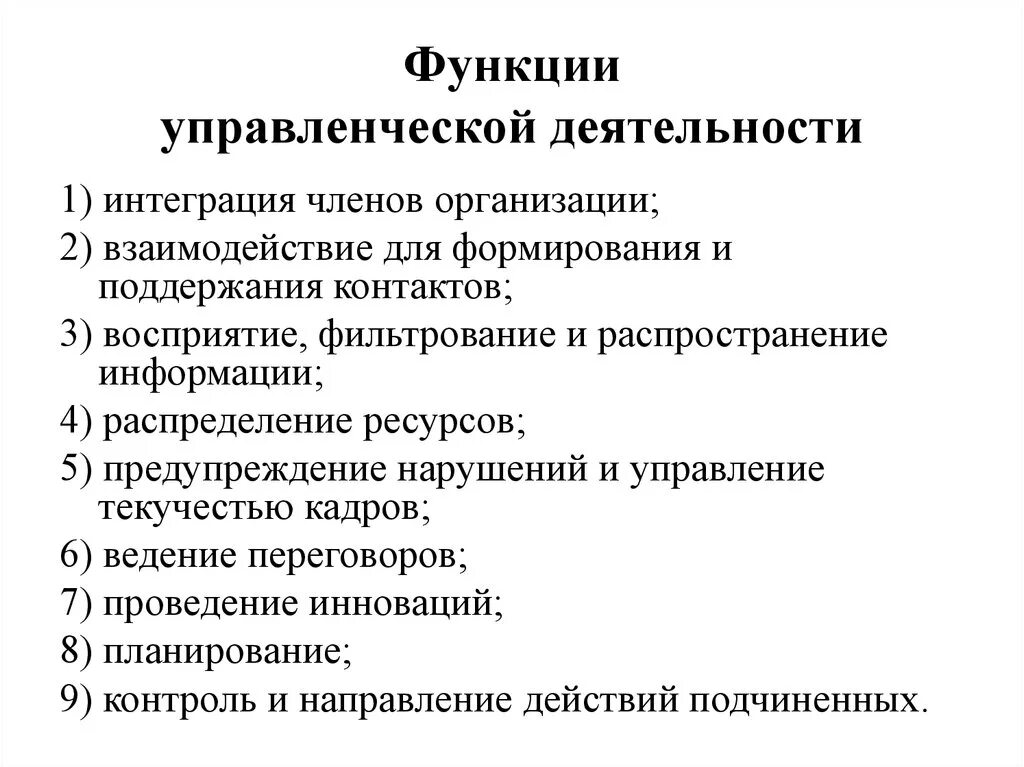 Функции управленческой деятельности

1) интеграция членов организации;
2) взаимодействие для формирования и поддержания контактов;
3) восприятие, фильтрование и распространение информации;
4) распределение ресурсов;
5) предупреждение нарушений и управление текучестью кадров;
6) ведение переговоров;
7) проведение инноваций;
8) планирование;
9) контроль и направление действий подчиненных.